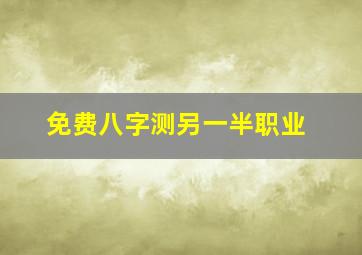 免费八字测另一半职业